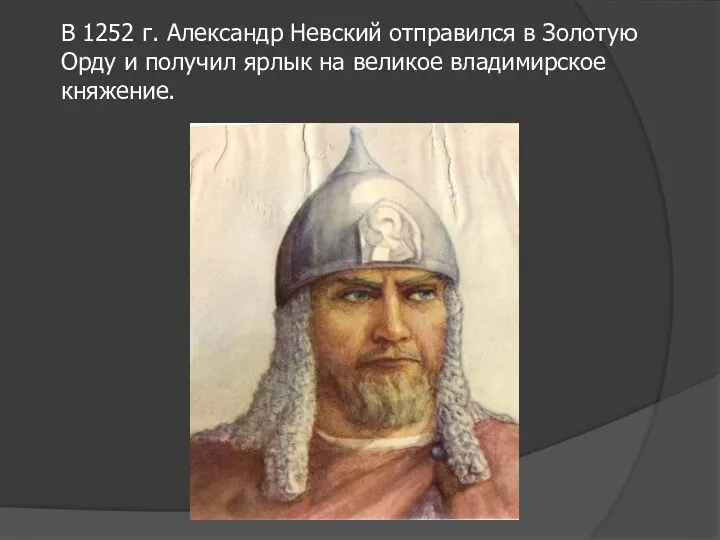 В 1252 г. Александр Невский отправился в Золотую Орду и получил ярлык на великое владимирское княжение.